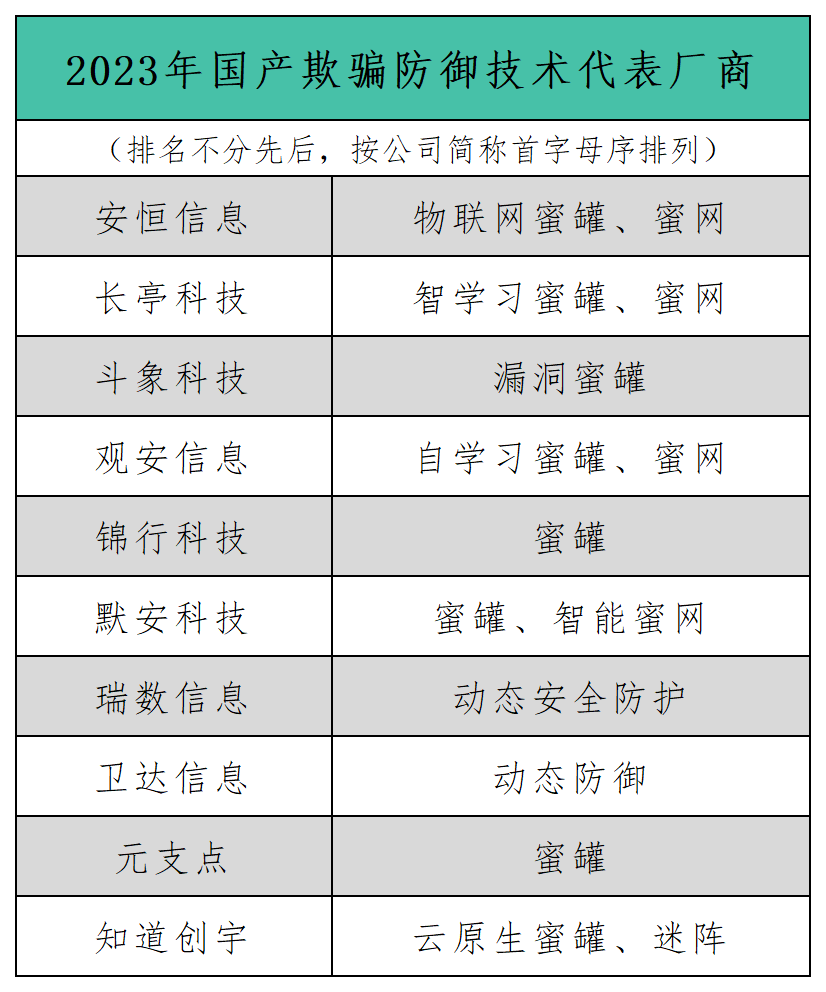 2023年国产欺骗防御技术代表厂商

（排名不分先后，按公司简称首字母序排列）

| 安恒信息 | 物联网蜜罐、蜜网 |
|---|---|
| 长亭科技 | 智学习蜜罐、蜜网 |
| 斗象科技 | 漏洞蜜罐 |
| 观安信息 | 自学习蜜罐、蜜网 |
| 锦行科技 | 蜜罐 |
| 默安科技 | 蜜罐、智能蜜网 |
| 瑞数信息 | 动态安全防护 |
| 卫达信息 | 动态防御 |
| 元支点 | 蜜罐 |
| 知道创宇 | 云原生蜜罐、迷阵 |